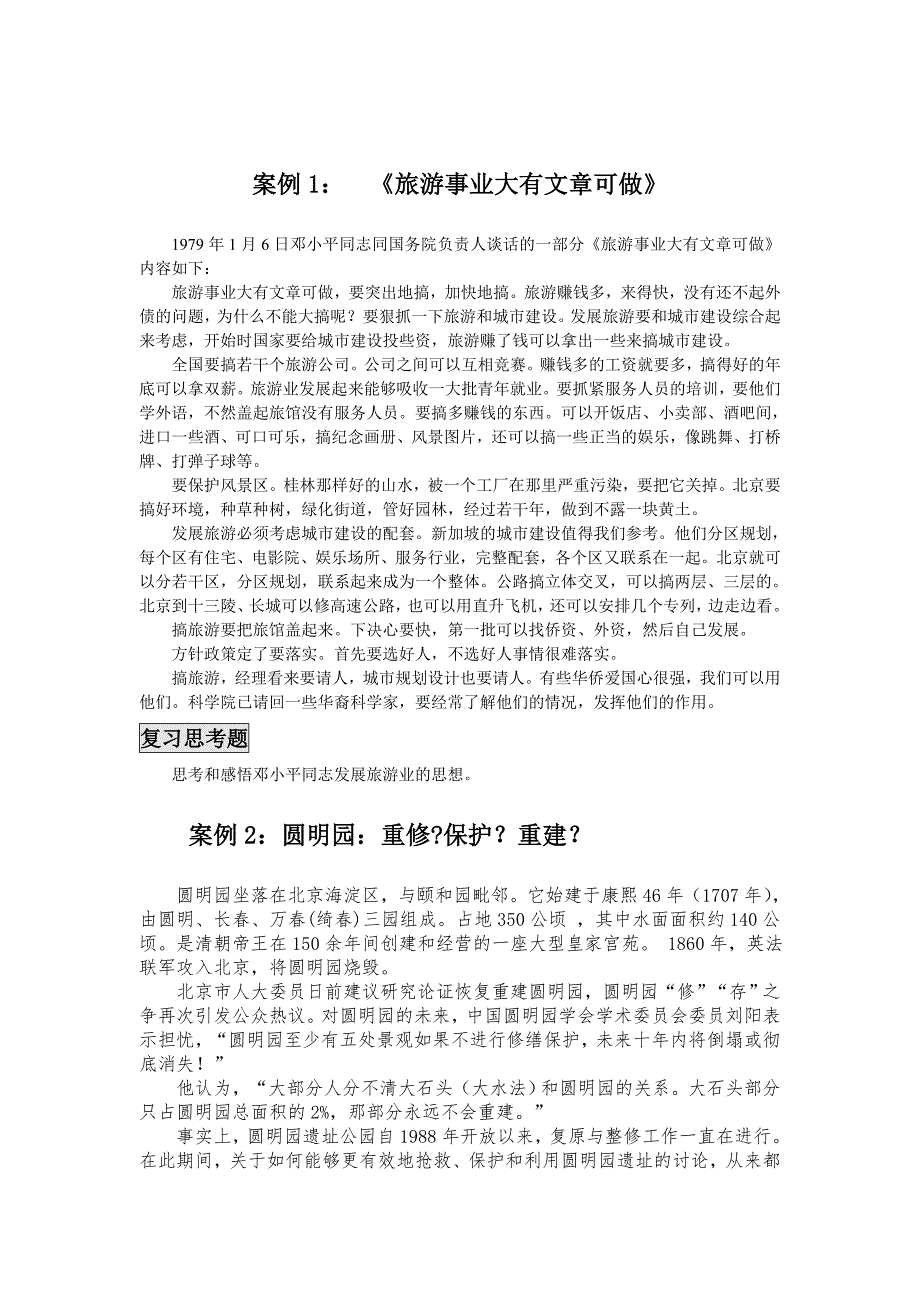 案例 1：　《旅游事业大有文章可做》

1979 年 1 月 6 日邓小平同志同国务院负责人谈话的一部分《旅游事业大有文章可做》内容如下：

旅游事业大有文章可做，要突出地搞，加快地搞。旅游赚钱多，来得快，没有还不起外债的问题，为什么不能大搞呢？要狠抓一下旅游和城市建设。发展旅游要和城市建设综合起来考虑，开始时国家要给城市建设投些资，旅游赚了钱可以拿出一些来搞城市建设。

全国要搞若干个旅游公司。公司之间可以互相竞赛。赚钱多的工资就要多，搞得好的年底可以拿双薪。旅游业发展起来能够吸收一大批青年就业。要抓紧服务人员的培训，要他们学外语，不然盖起旅馆没有服务人员。要搞多赚钱的东西。可以开饭店、小卖部、酒吧间，进口一些酒、可口可乐，搞纪念画册、风景图片，还可以搞一些正当的娱乐，像跳舞、打桥牌、打弹子球等。

要保护风景区。桂林那样好的山水，被一个工厂在那里严重污染，要把它关掉。北京要搞好环境，种草种树，绿化街道，管好园林，经过若干年，做到不露一块黄土。

发展旅游必须考虑城市建设的配套。新加坡的城市建设值得我们参考。他们分区规划，每个区有住宅、电影院、娱乐场所、服务行业，完整配套，各个区又联系在一起。北京就可以分若干区，分区规划，联系起来成为一个整体。公路搞立体交叉，可以搞两层、三层的。北京到十三陵、长城可以修高速公路，也可以用直升飞机，还可以安排几个专列，边走边看。

搞旅游要把旅馆盖起来。下决心要快，第一批可以找侨资、外资，然后自己发展。

方针政策定了要落实。首先要选好人，不选好人事情很难落实。

搞旅游，经理看来要请人，城市规划设计也要请人。有些华侨爱国心很强，我们可以用他们。科学院已请回一些华裔科学家，要经常了解他们的情况，发挥他们的作用。

复习思考题

思考和感悟邓小平同志发展旅游业的思想。

案例 2：圆明园：重修?保护？重建？

圆明园坐落在北京海淀区，与颐和园毗邻。它始建于康熙 46 年（1707 年），由圆明、长春、万春(绮春)三园组成。占地 350 公顷 ，其中水面面积约 140 公顷。是清朝帝王在 150 余年间创建和经营的一座大型皇家宫苑。 1860 年，英法联军攻入北京，将圆明园烧毁。

北京市人大委员日前建议研究论证恢复重建圆明园，圆明园“修”“存”之争再次引发公众热议。对圆明园的未来，中国圆明园学会学术委员会委员刘阳表示担忧，“圆明园至少有五处景观如果不进行修缮保护，未来十年内将倒塌或彻底消失！”

他认为，“大部分人分不清大石头（大水法）和圆明园的关系。大石头部分只占圆明园总面积的 2%，那部分永远不会重建。”

事实上，圆明园遗址公园自 1988 年开放以来，复原与整修工作一直在进行。在此期间，关于如何能够更有效地抢救、保护和利用圆明园遗址的讨论，从来都